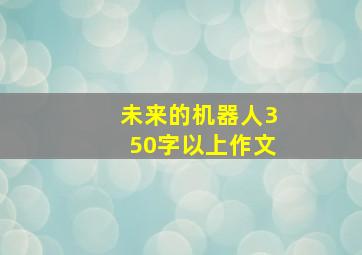 未来的机器人350字以上作文